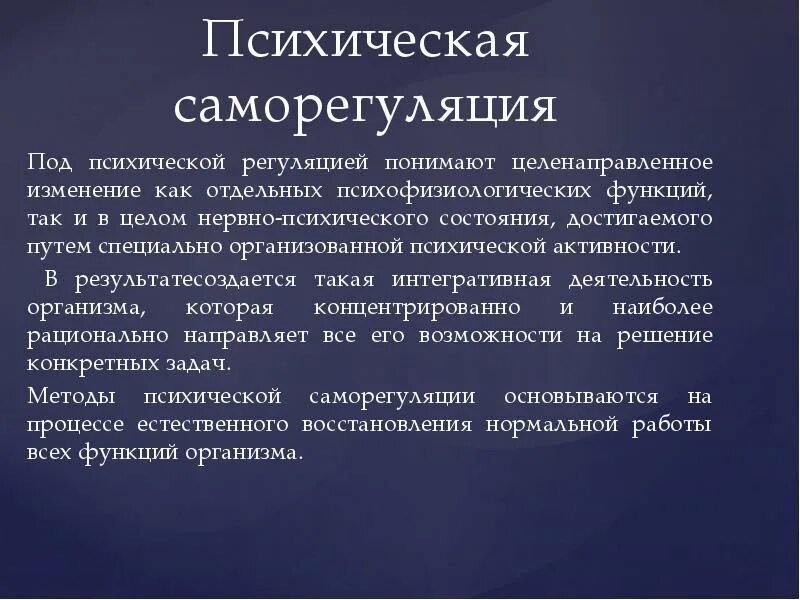 Психическая саморегуляция

Под психической регуляцией понимают целенаправленное изменение как отдельных психофизиологических функций, так и в целом нервно-психического состояния, достигаемого путем специально организованной психической активности.

В результатесоздается такая интегративная деятельность организма, которая концентрированно и наиболее рационально направляет все его возможности на решение конкретных задач.

Методы психической саморегуляции основываются на процессе естественного восстановления нормальной работы всех функций организма.